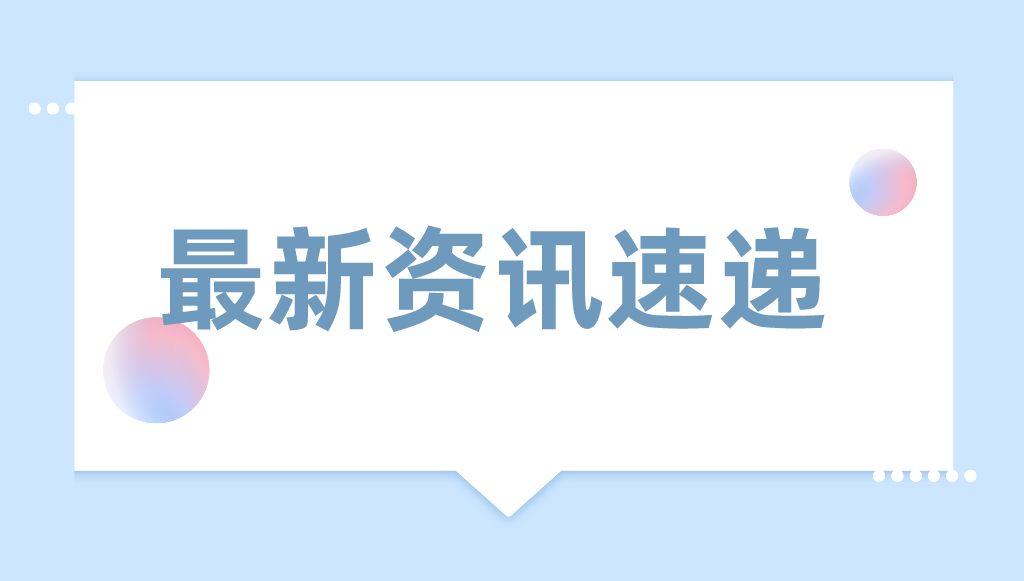 最新资讯速递